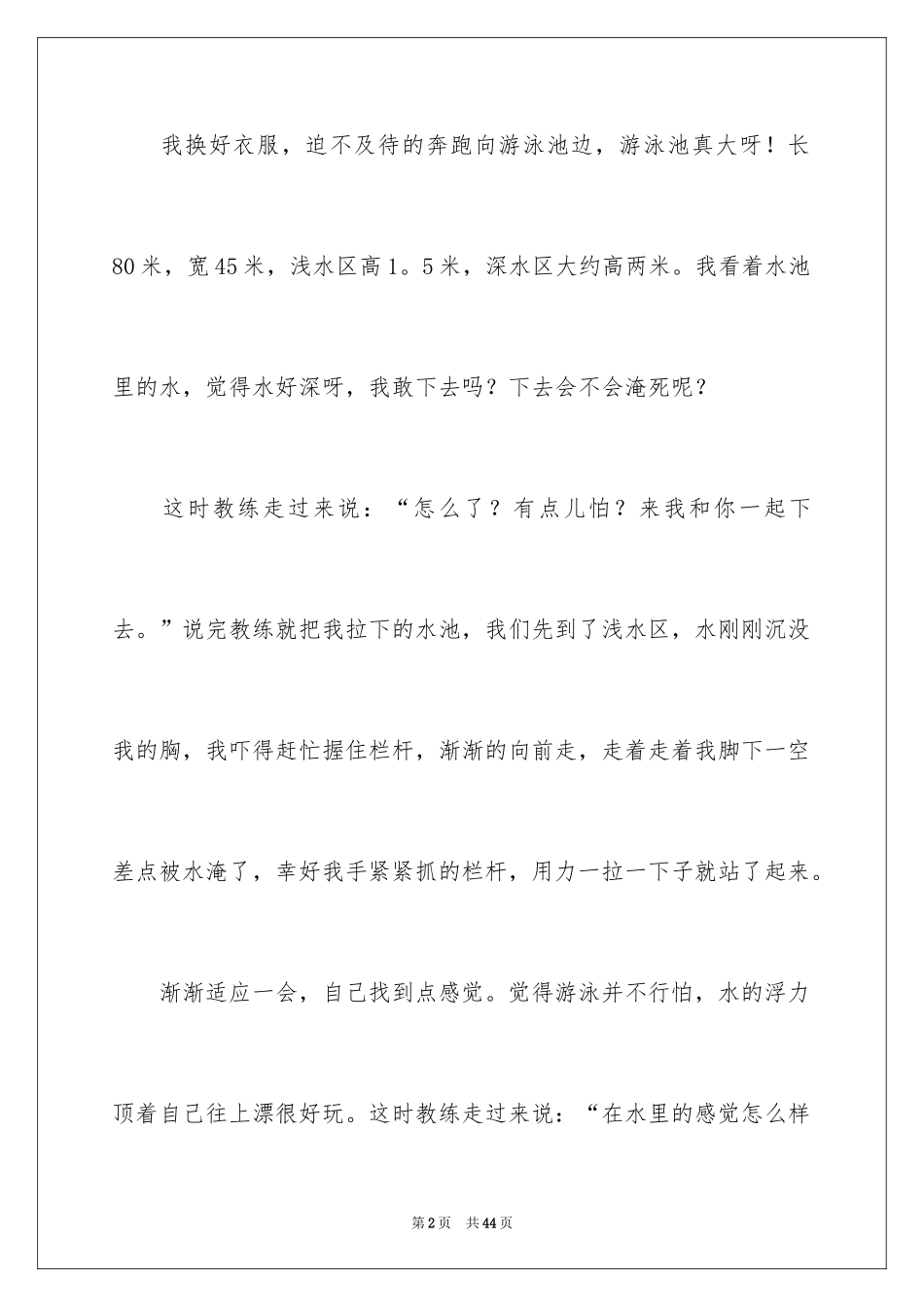 我换好衣服，迫不及待的奔跑向游泳池边，游泳池真大呀！长80米，宽45米，浅水区高1。5米，深水区大约高两米。我看着水池里的水，觉得水好深呀，我敢下去吗？下去会不会淹死呢？

这时教练走过来说：“怎么了？有点儿怕？来我和你一起下去。”说完教练就把我拉下的水池，我们先到了浅水区，水刚刚沉没我的胸，我吓得赶忙握住栏杆，渐渐的向前走，走着走着我脚下一空差点被水淹了，幸好我手紧紧抓的栏杆，用力一拉一下子就站了起来。

渐渐适应一会，自己找到点感觉。觉得游泳并不行怕，水的浮力顶着自己往上漂很好玩。这时教练走过来说：“在水里的感觉怎么样

第2页 共44页